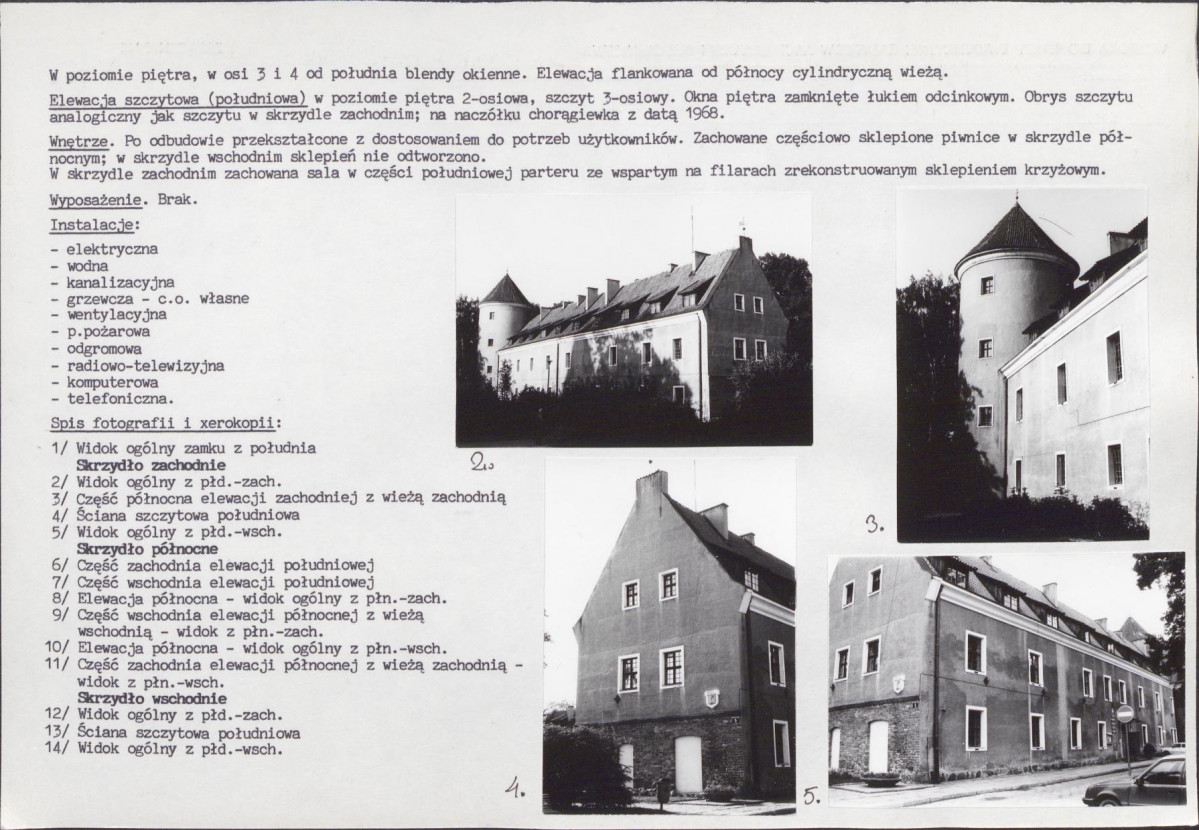 W poziomie piętra, w osi 3 i 4 od południa blendy okienne. Elewacja flankowana od północy cylindryczną wieżą.

Elewacja szczytowa (południowa) w poziomie piętra 2-osiowa, szczyt 3-osiowy. Okna piętra zamknięte łukiem odcinkowym. Obrys szczytu analogiczny jak szczytu w skrzydle zachodnim; na naczółku chorągiewka z datą 1968.

Wnętrze. Po odbudowie przekształcone z dostosowaniem do potrzeb użytkowników. Zachowane częściowo sklepione piwnice w skrzydle północnym; w skrzydle wschodnim sklepień nie odtworzono.
W skrzydle zachodnim zachowana sala w części południowej parteru ze wspartym na filarach zrekonstruowanym sklepieniem krzyżowym.

Wyposażenie. Brak.

Instalacje:
- elektryczna
- wodna
- kanalizacyjna
- grzewcza - c.o. własne
- wentylacyjna
- p.pożarowa
- odgromowa
- radiowo-telewizyjna
- komputerowa
- telefoniczna.

Spis fotografii i xerokopii:
1/ Widok ogólny zamku z południa
Skrzydło zachodnie
2/ Widok ogólny z płd.-zach.
3/ Część północna elewacji zachodniej z wieżą zachodnią
4/ Ściana szczytowa południowa
5/ Widok ogólny z płd.-wsch.
Skrzydło północne
6/ Część zachodnia elewacji południowej
7/ Część wschodnia elewacji południowej
8/ Elewacja północna - widok ogólny z płn.-zach.
9/ Część wschodnia elewacji północnej z wieżą wschodnią - widok z płn.-zach.
10/ Elewacja północna - widok ogólny z płn.-wsch.
11/ Część zachodnia elewacji północnej z wieżą zachodnią - widok z płn.-wsch.
Skrzydło wschodnie
12/ Widok ogólny z płd.-zach.
13/ Ściana szczytowa południowa
14/ Widok ogólny z płd.-wsch.

2.
3.
4.
5.